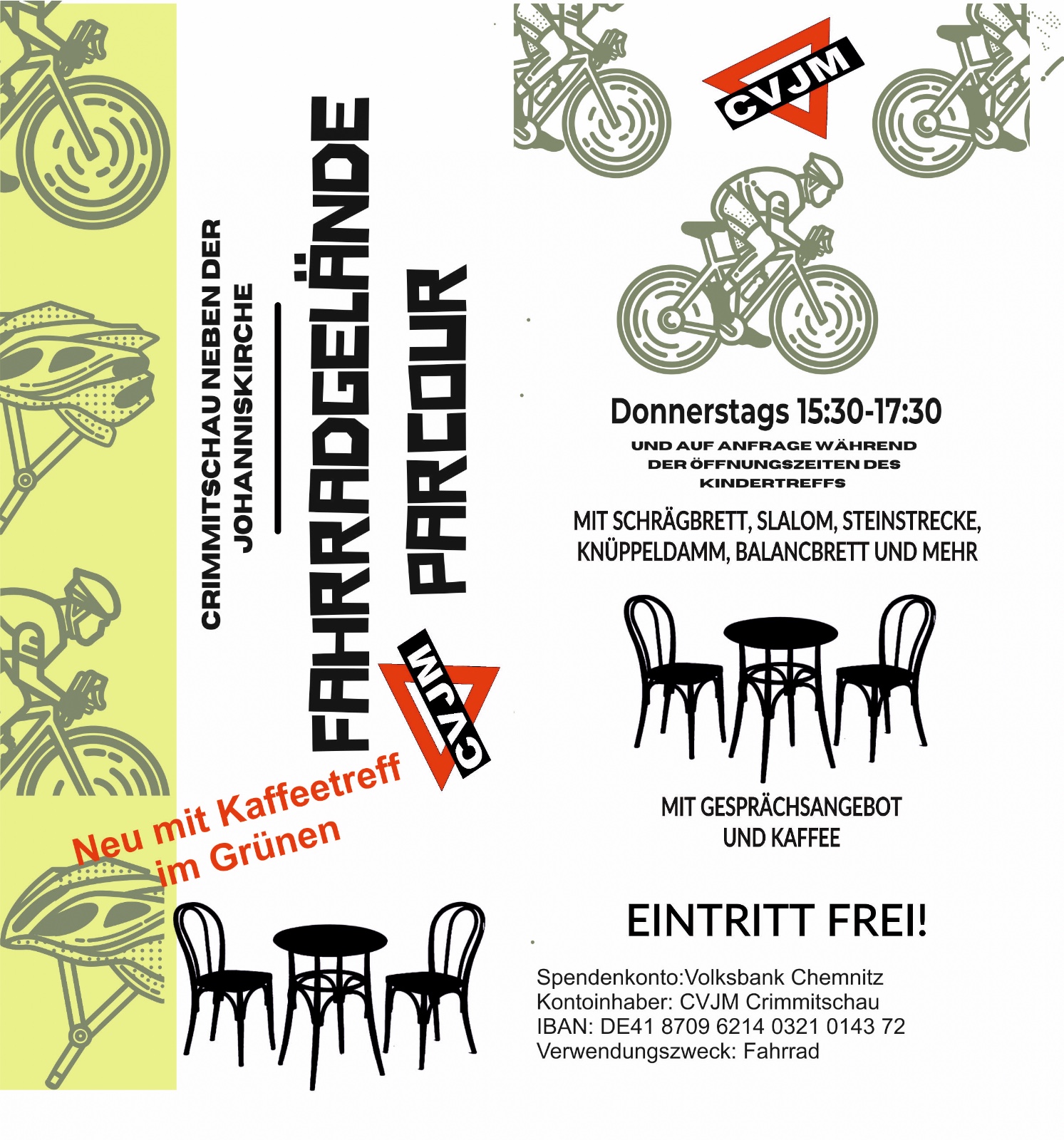 CRIMMITSCHAU NEBEN DER JOHANNISKIRCHE

FAHRRADGELÄNDE PARCOUR

CVJM

Neu mit Kaffeetreff im Grünen

CVJM

Donnerstags 15:30-17:30

UND AUF ANFRAGE WÄHREND DER ÖFFNUNGSZEITEN DES KINDERTREFFS

MIT SCHRÄGBRETT, SLALOM, STEINSTRECKE, KNÜPPELDAMM, BALANCBRETT UND MEHR

MIT GESPRÄCHSANGEBOT UND KAFFEE

EINTRITT FREI!

Spendenkonto:Volksbank Chemnitz
Kontoinhaber: CVJM Crimmitschau
IBAN: DE41 8709 6214 0321 0143 72
Verwendungszweck: Fahrrad